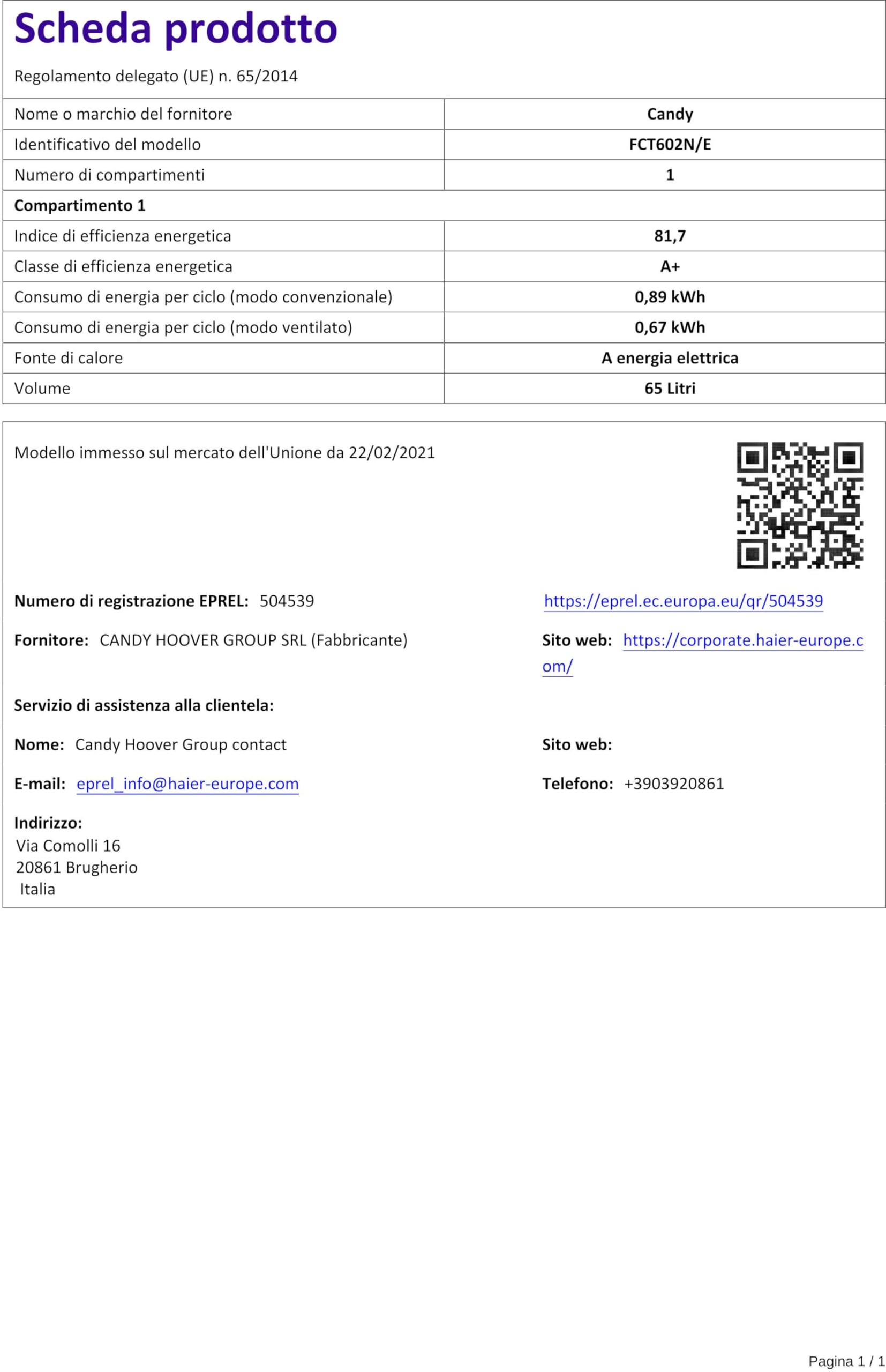 Scheda prodotto

Regolamento delegato (UE) n. 65/2014

| Nome o marchio del fornitore | Candy |
|---|---|
| Identificativo del modello | FCT602N/E |
| Numero di compartimenti | 1 |
| Compartimento 1 | |
| Indice di efficienza energetica | 81,7 |
| Classe di efficienza energetica | A+ |
| Consumo di energia per ciclo (modo convenzionale) | 0,89 kWh |
| Consumo di energia per ciclo (modo ventilato) | 0,67 kWh |
| Fonte di calore | A energia elettrica |
| Volume | 65 Litri |

Modello immesso sul mercato dell'Unione da 22/02/2021

Numero di registrazione EPREL: 504539

https://eprel.ec.europa.eu/qr/504539

Fornitore: CANDY HOOVER GROUP SRL (Fabbricante)

Sito web: https://corporate.haier-europe.com/

Servizio di assistenza alla clientela:

Nome: Candy Hoover Group contact

Sito web:

E-mail: eprel_info@haier-europe.com

Telefono: +3903920861

Indirizzo:
Via Comolli 16
20861 Brugherio
Italia

Pagina 1 / 1